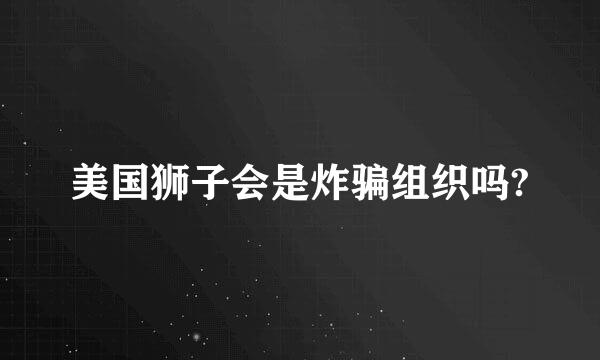 美国狮子会是炸骗组织吗?